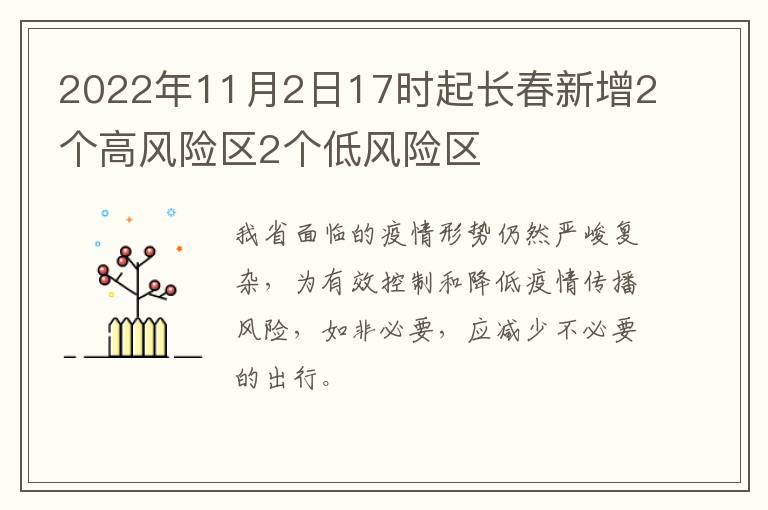 2022年11月2日17时起长春新增2个高风险区2个低风险区

我省面临的疫情形势仍然严峻复杂，为有效控制和降低疫情传播风险，如非必要，应减少不必要的出行。